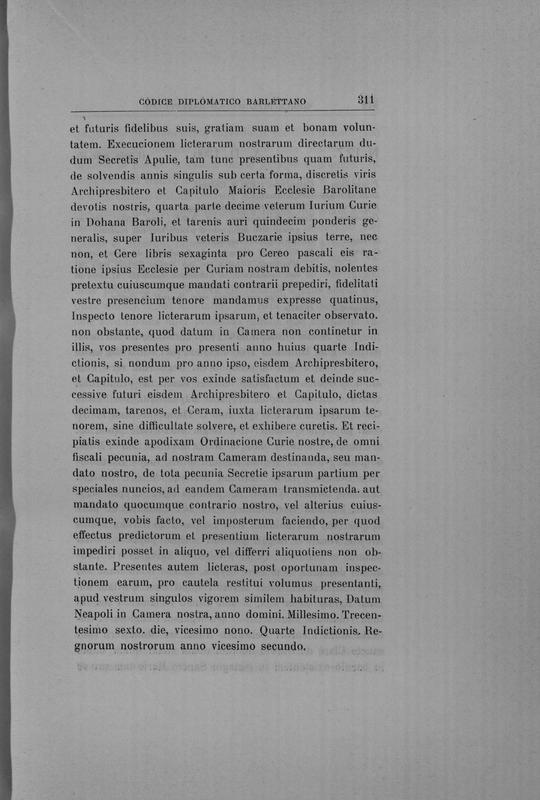 CODICE DIPLOMATICO BARLETTANO 311

et futuris fidelibus suis, gratiam suam et bonam voluntatem. Execucionem licterarum nostrarum directarum dudum Secretis Apulie, tam tunc presentibus quam futuris, de solvendis annis singulis sub certa forma, discretis viris Archipresbitero et Capitulo Maioris Ecclesie Barolitane devotis nostris, quarta parte decime veterum Iurium Curie in Dohana Baroli, et tarenis auri quindecim ponderis generalis, super Iuribus veteris Buczarie ipsius terre, nec non, et Cere libris sexaginta pro Cereo pascali eis ratione ipsius Ecclesie per Curiam nostram debitis, nolentes pretextu cuiuscumque mandati contrarii prepediri, fidelitati vestre presencium tenore mandamus expresse quatinus, Inspecto tenore licterarum ipsarum, et tenaciter observato. non obstante, quod datum in Camera non continetur in illis, vos presentes pro presenti anno huius quarte Indictionis, si nondum pro anno ipso, eisdem Archipresbitero, et Capitulo, est per vos exinde satisfactum et deinde successive futuri eisdem Archipresbitero et Capitulo, dictas decimam, tarenos, et Ceram, iuxta licterarum ipsarum tenorem, sine difficultate solvere, et exhibere curetis. Et recipiatis exinde apodixam Ordinacione Curie nostre, de omni fiscali pecunia, ad nostram Cameram destinanda, seu mandato nostro, de tota pecunia Secretie ipsarum partium per speciales nuncios, ad eandem Cameram transmictenda. aut mandato quocumque contrario nostro, vel alterius cuiuscumque, vobis facto, vel imposterum faciendo, per quod effectus predictorum et presentium licterarum nostrarum impediri posset in aliquo, vel differri aliquotiens non obstante. Presentes autem licteras, post oportunam inspectionem earum, pro cautela restitui volumus presentanti, apud vestrum singulos vigorem similem habituras, Datum Neapoli in Camera nostra, anno domini. Millesimo. Trecentesimo sexto. die, vicesimo nono. Quarte Indictionis. Regnorum nostrorum anno vicesimo secundo.